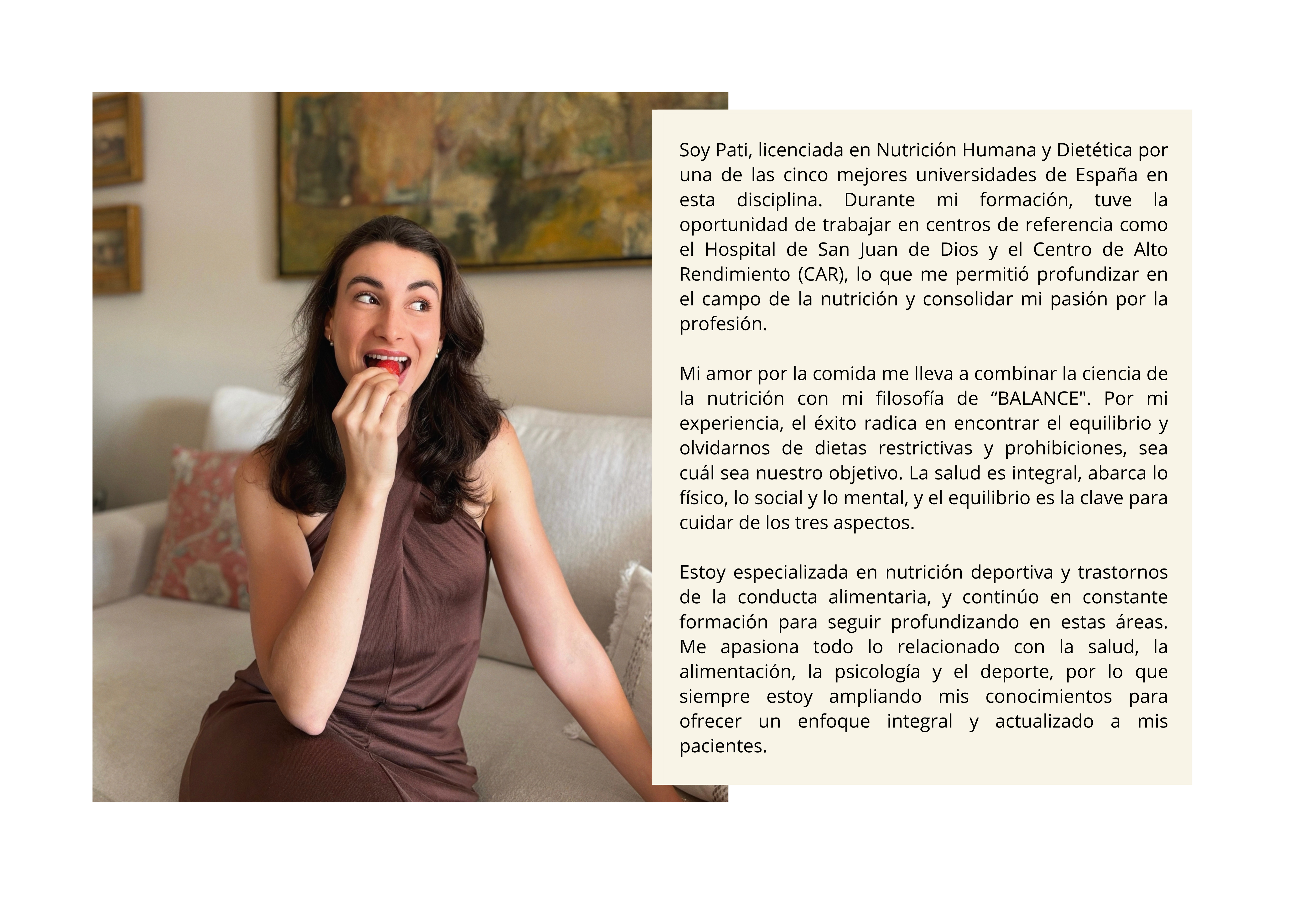 Soy Pati, licenciada en Nutrición Humana y Dietética por una de las cinco mejores universidades de España en esta disciplina. Durante mi formación, tuve la oportunidad de trabajar en centros de referencia como el Hospital de San Juan de Dios y el Centro de Alto Rendimiento (CAR), lo que me permitió profundizar en el campo de la nutrición y consolidar mi pasión por la profesión.

Mi amor por la comida me lleva a combinar la ciencia de la nutrición con mi filosofía de "BALANCE". Por mi experiencia, el éxito radica en encontrar el equilibrio y olvidarnos de dietas restrictivas y prohibiciones, sea cuál sea nuestro objetivo. La salud es integral, abarca lo físico, lo social y lo mental, y el equilibrio es la clave para cuidar de los tres aspectos.

Estoy especializada en nutrición deportiva y trastornos de la conducta alimentaria, y continúo en constante formación para seguir profundizando en estas áreas. Me apasiona todo lo relacionado con la salud, la alimentación, la psicología y el deporte, por lo que siempre estoy ampliando mis conocimientos para ofrecer un enfoque integral y actualizado a mis pacientes.